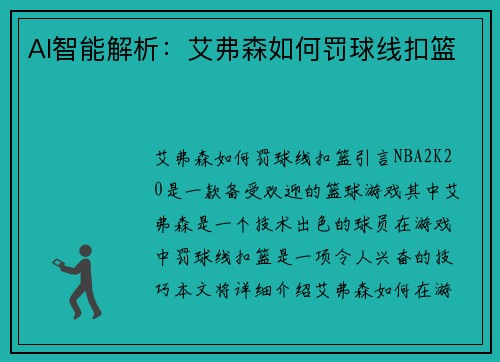 AI智能解析：艾弗森如何罚球线扣篮

艾弗森如何罚球线扣篮引言NBA2K20是一款备受欢迎的篮球游戏其中艾弗森是一个技术出色的球员在游戏中罚球线扣篮是一项令人兴奋的技巧本文将详细介绍艾弗森如何在游